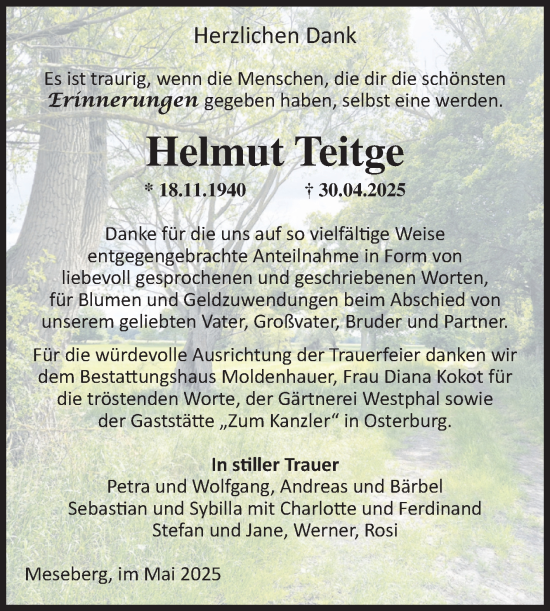 Herzlichen Dank

Es ist traurig, wenn die Menschen, die dir die schönsten Erinnerungen gegeben haben, selbst eine werden.

Helmut Teitge

* 18.11.1940 † 30.04.2025

Danke für die uns auf so vielfältige Weise entgegengebrachte Anteilnahme in Form von liebevoll gesprochenen und geschriebenen Worten, für Blumen und Geldzuwendungen beim Abschied von unserem geliebten Vater, Großvater, Bruder und Partner.

Für die würdevolle Ausrichtung der Trauerfeier danken wir dem Bestattungshaus Moldenhauer, Frau Diana Kokot für die tröstenden Worte, der Gärtnerei Westphal sowie der Gaststätte „Zum Kanzler“ in Osterburg.

In stiller Trauer
Petra und Wolfgang, Andreas und Bärbel
Sebastian und Sybilla mit Charlotte und Ferdinand
Stefan und Jane, Werner, Rosi

Meseberg, im Mai 2025